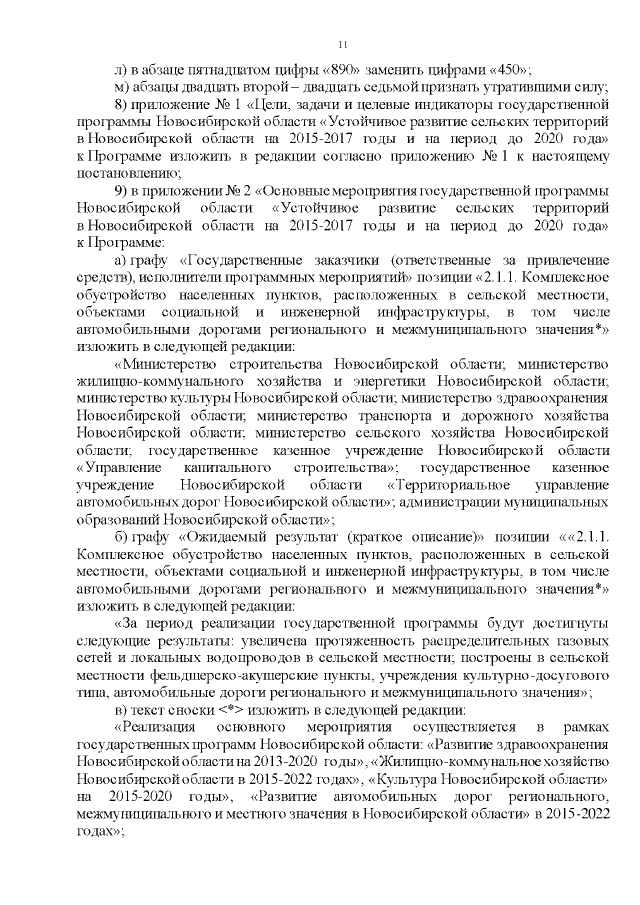 11

л) в абзаце пятнадцатом цифры «890» заменить цифрами «450»;

м) абзацы двадцать второй – двадцать седьмой признать утратившими силу;

8) приложение № 1 «Цели, задачи и целевые индикаторы государственной программы Новосибирской области «Устойчивое развитие сельских территорий в Новосибирской области на 2015-2017 годы и на период до 2020 года» к Программе изложить в редакции согласно приложению № 1 к настоящему постановлению;

9) в приложении № 2 «Основные мероприятия государственной программы Новосибирской области «Устойчивое развитие сельских территорий в Новосибирской области на 2015-2017 годы и на период до 2020 года» к Программе:

а) графу «Государственные заказчики (ответственные за привлечение средств), исполнители программных мероприятий» позиции «2.1.1. Комплексное обустройство населенных пунктов, расположенных в сельской местности, объектами социальной и инженерной инфраструктуры, в том числе автомобильными дорогами регионального и межмуниципального значения*» изложить в следующей редакции:

«Министерство строительства Новосибирской области; министерство жилищно-коммунального хозяйства и энергетики Новосибирской области; министерство культуры Новосибирской области; министерство здравоохранения Новосибирской области; министерство транспорта и дорожного хозяйства Новосибирской области; министерство сельского хозяйства Новосибирской области; государственное казенное учреждение Новосибирской области «Управление капитального строительства»; государственное казенное учреждение Новосибирской области «Территориальное управление автомобильных дорог Новосибирской области»; администрации муниципальных образований Новосибирской области»;

б) графу «Ожидаемый результат (краткое описание)» позиции ««2.1.1. Комплексное обустройство населенных пунктов, расположенных в сельской местности, объектами социальной и инженерной инфраструктуры, в том числе автомобильными дорогами регионального и межмуниципального значения*» изложить в следующей редакции:

«За период реализации государственной программы будут достигнуты следующие результаты: увеличена протяженность распределительных газовых сетей и локальных водопроводов в сельской местности; построены в сельской местности фельдшерско-акушерские пункты, учреждения культурно-досугового типа, автомобильные дороги регионального и межмуниципального значения»;

в) текст сноски <*> изложить в следующей редакции:

«Реализация основного мероприятия осуществляется в рамках государственных программ Новосибирской области: «Развитие здравоохранения Новосибирской области на 2013-2020 годы», «Жилищно-коммунальное хозяйство Новосибирской области в 2015-2022 годах», «Культура Новосибирской области» на 2015-2020 годы», «Развитие автомобильных дорог регионального, межмуниципального и местного значения в Новосибирской области» в 2015-2022 годах»;